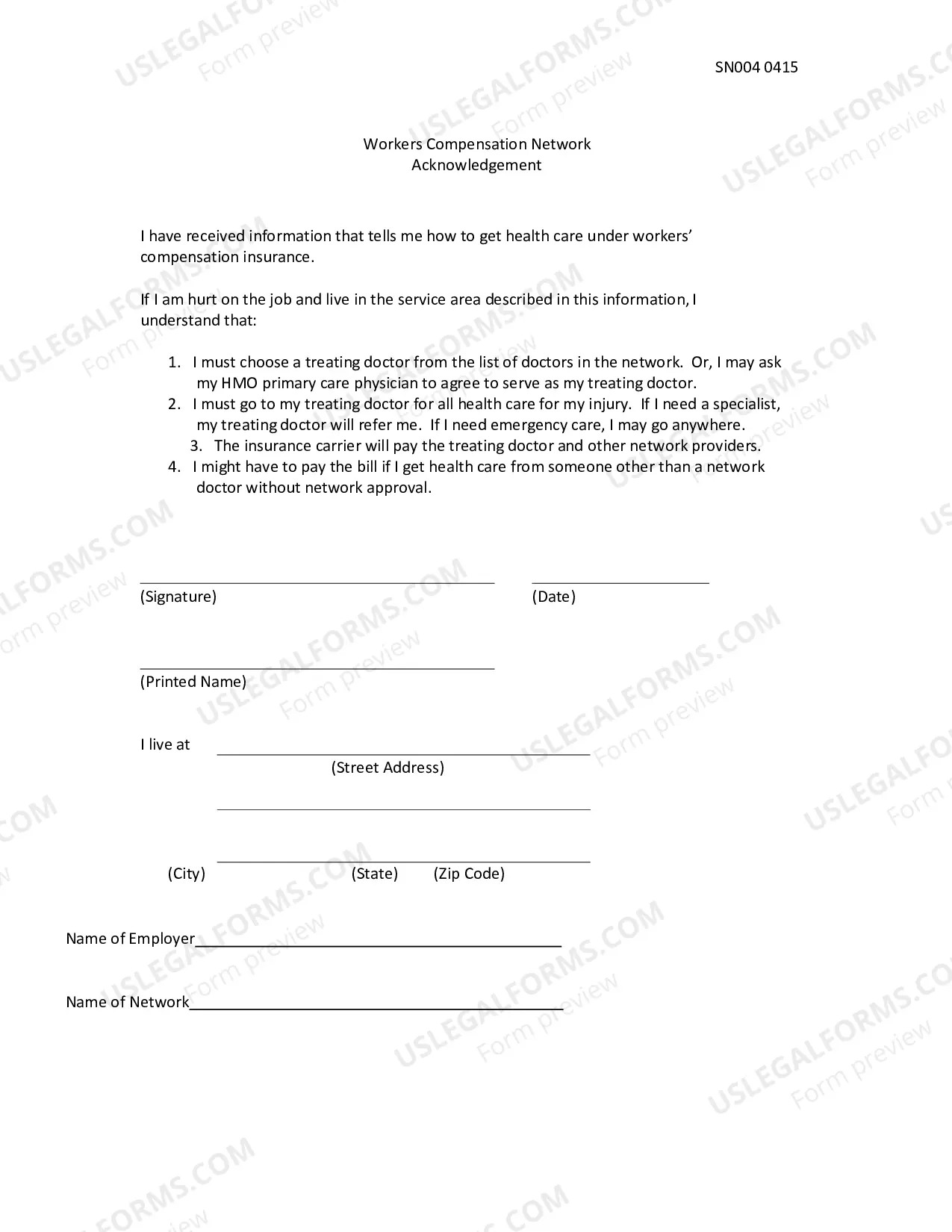 SN004 0415

Workers Compensation Network
Acknowledgement

I have received information that tells me how to get health care under workers' compensation insurance.

If I am hurt on the job and live in the service area described in this information, I understand that:

1. I must choose a treating doctor from the list of doctors in the network. Or, I may ask my HMO primary care physician to agree to serve as my treating doctor.
2. I must go to my treating doctor for all health care for my injury. If I need a specialist, my treating doctor will refer me. If I need emergency care, I may go anywhere.
3. The insurance carrier will pay the treating doctor and other network providers.
4. I might have to pay the bill if I get health care from someone other than a network doctor without network approval.

____
(Signature)

____
(Date)

____
(Printed Name)

I live at ____
(Street Address)

____

____
(City) (State) (Zip Code)

Name of Employer____

Name of Network____

USLEGALFORMS.COM
Form preview